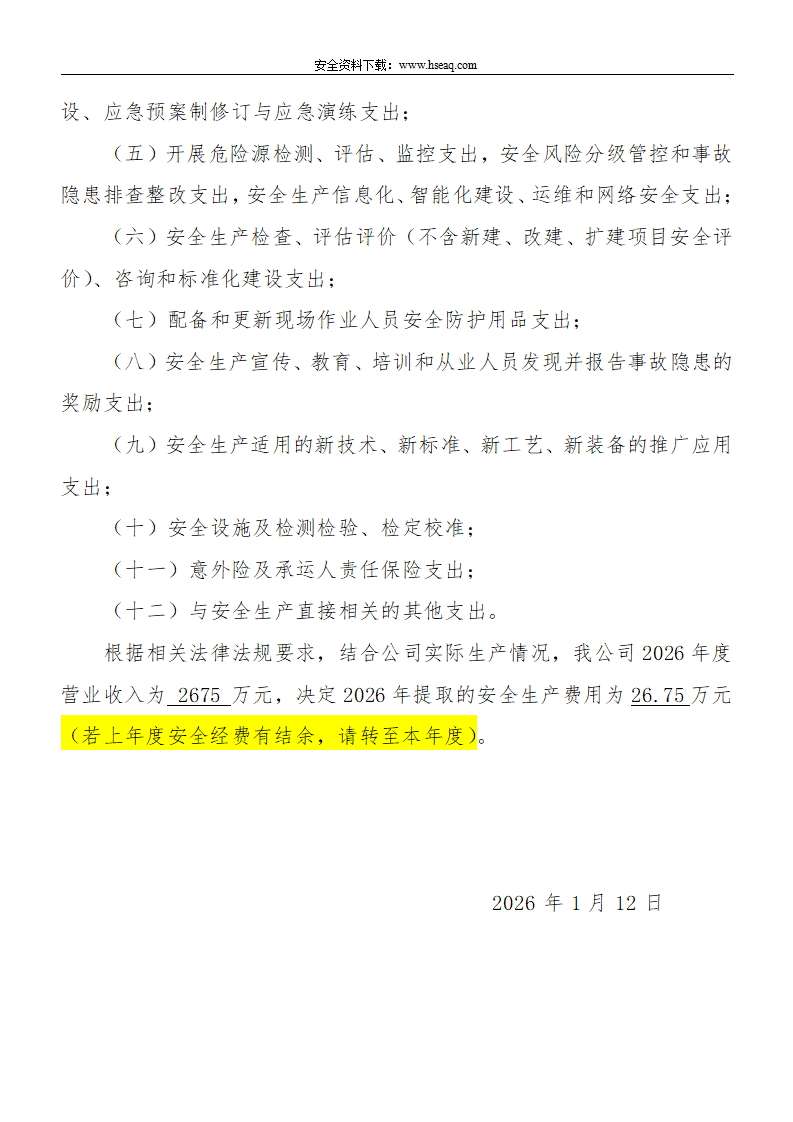 安全资料下载：www.hseaq.com

设、应急预案制修订与应急演练支出；

（五）开展危险源检测、评估、监控支出，安全风险分级管控和事故隐患排查整改支出，安全生产信息化、智能化建设、运维和网络安全支出；

（六）安全生产检查、评估评价（不含新建、改建、扩建项目安全评价）、咨询和标准化建设支出；

（七）配备和更新现场作业人员安全防护用品支出；

（八）安全生产宣传、教育、培训和从业人员发现并报告事故隐患的奖励支出；

（九）安全生产适用的新技术、新标准、新工艺、新装备的推广应用支出；

（十）安全设施及检测检验、检定校准；

（十一）意外险及承运人责任保险支出；

（十二）与安全生产直接相关的其他支出。

根据相关法律法规要求，结合公司实际生产情况，我公司 2026 年度营业收入为 2675 万元，决定 2026 年提取的安全生产费用为 26.75 万元（若上年度安全经费有结余，请转至本年度）。

2026 年 1 月 12 日